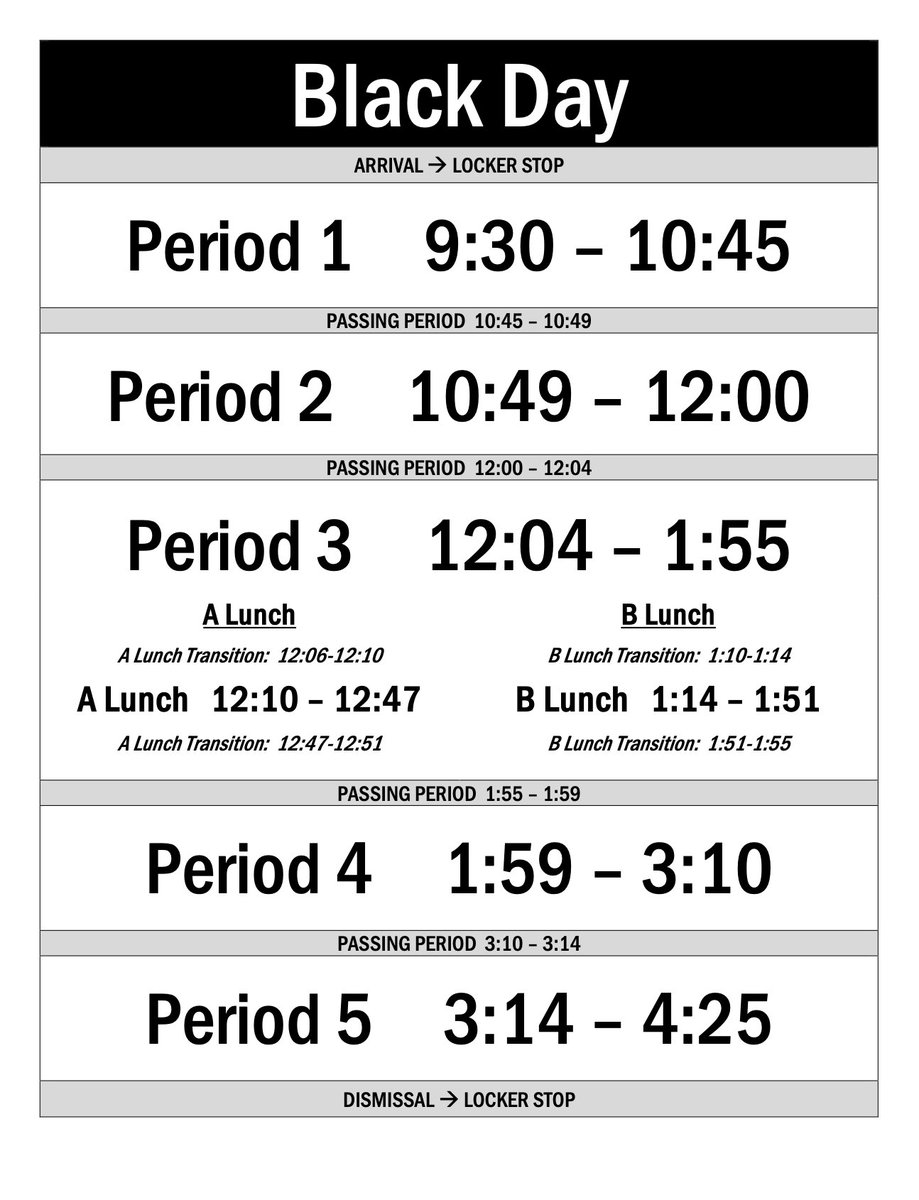 Black Day

ARRIVAL → LOCKER STOP

Period 1 9:30 – 10:45

PASSING PERIOD 10:45 – 10:49

Period 2 10:49 – 12:00

PASSING PERIOD 12:00 – 12:04

Period 3 12:04 – 1:55

A Lunch

A Lunch Transition: 12:06-12:10

A Lunch 12:10 – 12:47

A Lunch Transition: 12:47-12:51

B Lunch

B Lunch Transition: 1:10-1:14

B Lunch 1:14 – 1:51

B Lunch Transition: 1:51-1:55

PASSING PERIOD 1:55 – 1:59

Period 4 1:59 – 3:10

PASSING PERIOD 3:10 – 3:14

Period 5 3:14 – 4:25

DISMISSAL → LOCKER STOP